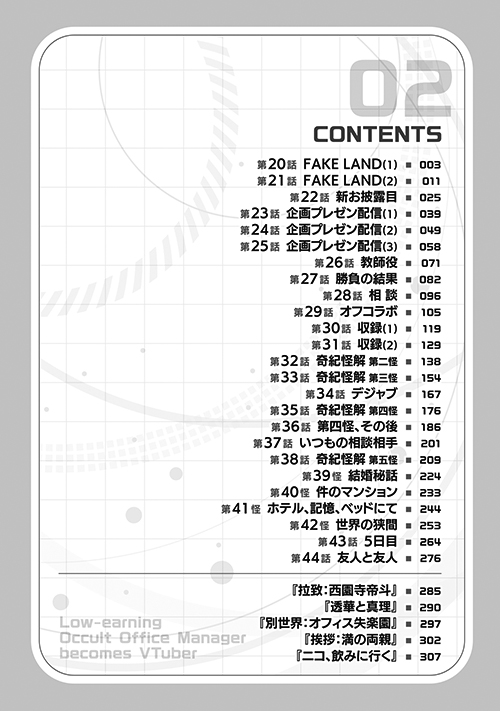 02

CONTENTS

第20話 FAKE LAND(1) ■ 003
第21話 FAKE LAND(2) ■ 011
第22話 新お披露目 ■ 025
第23話 企画プレゼン配信(1) ■ 039
第24話 企画プレゼン配信(2) ■ 049
第25話 企画プレゼン配信(3) ■ 058
第26話 教師役 ■ 071
第27話 勝負の結果 ■ 082
第28話 相談 ■ 096
第29話 オフコラボ ■ 105
第30話 収録(1) ■ 119
第31話 収録(2) ■ 129
第32話 奇紀怪解 第二怪 ■ 138
第33話 奇紀怪解 第三怪 ■ 154
第34話 デジャブ ■ 167
第35話 奇紀怪解 第四怪 ■ 176
第36話 第四怪、その後 ■ 186
第37話 いつもの相談相手 ■ 201
第38話 奇紀怪解 第五怪 ■ 209
第39怪 結婚秘話 ■ 224
第40怪 件のマンション ■ 233
第41怪 ホテル、記憶、ベッドにて ■ 244
第42怪 世界の狭間 ■ 253
第43話 5日目 ■ 264
第44話 友人と友人 ■ 276

『拉致:西園寺帝斗』 ■ 285
『透華と真理』 ■ 290
『別世界:オフィス失楽園』 ■ 297
『挨拶:満の両親』 ■ 302
『ニコ、飲みに行く』 ■ 307

Low-earning Occult Office Manager becomes VTuber